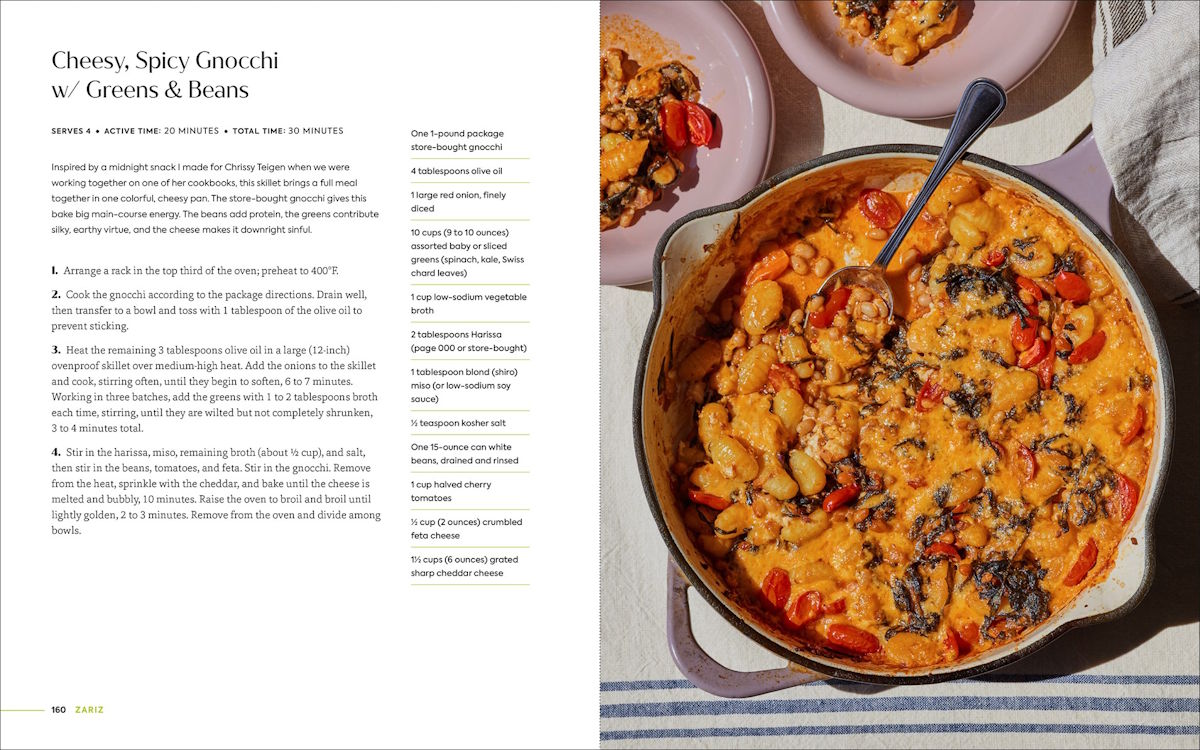 Cheesy, Spicy Gnocchi w/ Greens & Beans

SERVES 4 • ACTIVE TIME: 20 MINUTES • TOTAL TIME: 30 MINUTES

Inspired by a midnight snack I made for Chrissy Teigen when we were working together on one of her cookbooks, this skillet brings a full meal together in one colorful, cheesy pan. The store-bought gnocchi gives this bake big main-course energy. The beans add protein, the greens contribute silky, earthy virtue, and the cheese makes it downright sinful.

1. Arrange a rack in the top third of the oven; preheat to 400°F.

2. Cook the gnocchi according to the package directions. Drain well, then transfer to a bowl and toss with 1 tablespoon of the olive oil to prevent sticking.

3. Heat the remaining 3 tablespoons olive oil in a large (12-inch) ovenproof skillet over medium-high heat. Add the onions to the skillet and cook, stirring often, until they begin to soften, 6 to 7 minutes. Working in three batches, add the greens with 1 to 2 tablespoons broth each time, stirring, until they are wilted but not completely shrunken, 3 to 4 minutes total.

4. Stir in the harissa, miso, remaining broth (about ½ cup), and salt, then stir in the beans, tomatoes, and feta. Stir in the gnocchi. Remove from the heat, sprinkle with the cheddar, and bake until the cheese is melted and bubbly, 10 minutes. Raise the oven to broil and broil until lightly golden, 2 to 3 minutes. Remove from the oven and divide among bowls.

One 1-pound package store-bought gnocchi

4 tablespoons olive oil

1 large red onion, finely diced

10 cups (9 to 10 ounces) assorted baby or sliced greens (spinach, kale, Swiss chard leaves)

1 cup low-sodium vegetable broth

2 tablespoons Harissa (page 000 or store-bought)

1 tablespoon blond (shiro) miso (or low-sodium soy sauce)

½ teaspoon kosher salt

One 15-ounce can white beans, drained and rinsed

1 cup halved cherry tomatoes

½ cup (2 ounces) crumbled feta cheese

1½ cups (6 ounces) grated sharp cheddar cheese

160 ZARIZ